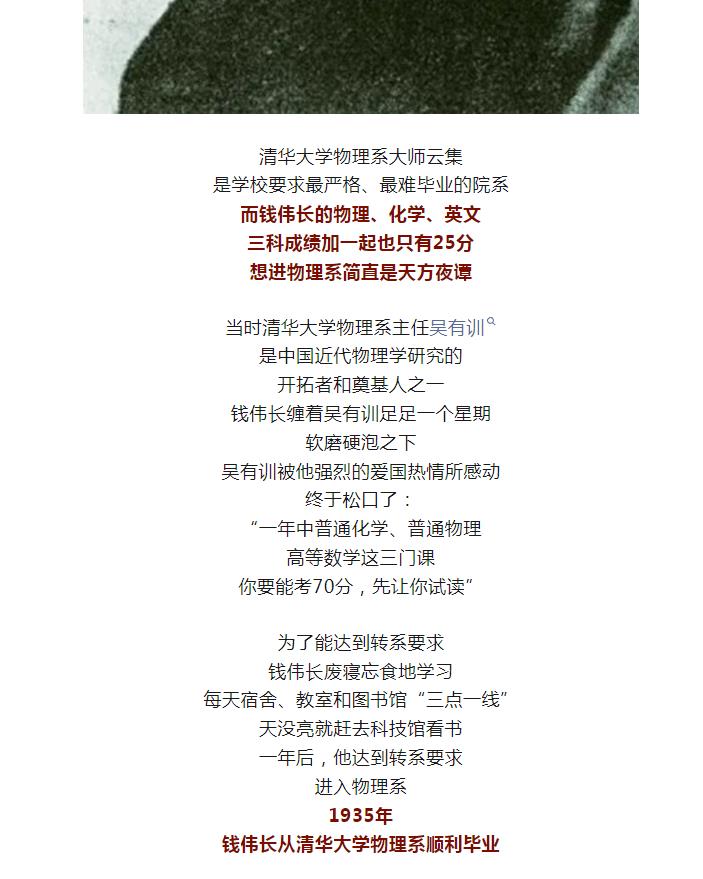 清华大学物理系大师云集
是学校要求最严格、最难毕业的院系
而钱伟长的物理、化学、英文
三科成绩加一起也只有25分
想进物理系简直是天方夜谭

当时清华大学物理系主任吴有训
是中国近代物理学研究的
开拓者和奠基人之一
钱伟长缠着吴有训足足一个星期
软磨硬泡之下
吴有训被他强烈的爱国热情所感动
终于松口了：
“一年中普通化学、普通物理
高等数学这三门课
你要能考70分，先让你试读”

为了能达到转系要求
钱伟长废寝忘食地学习
每天宿舍、教室和图书馆“三点一线”
天没亮就赶去科技馆看书
一年后，他达到转系要求
进入物理系
1935年
钱伟长从清华大学物理系顺利毕业